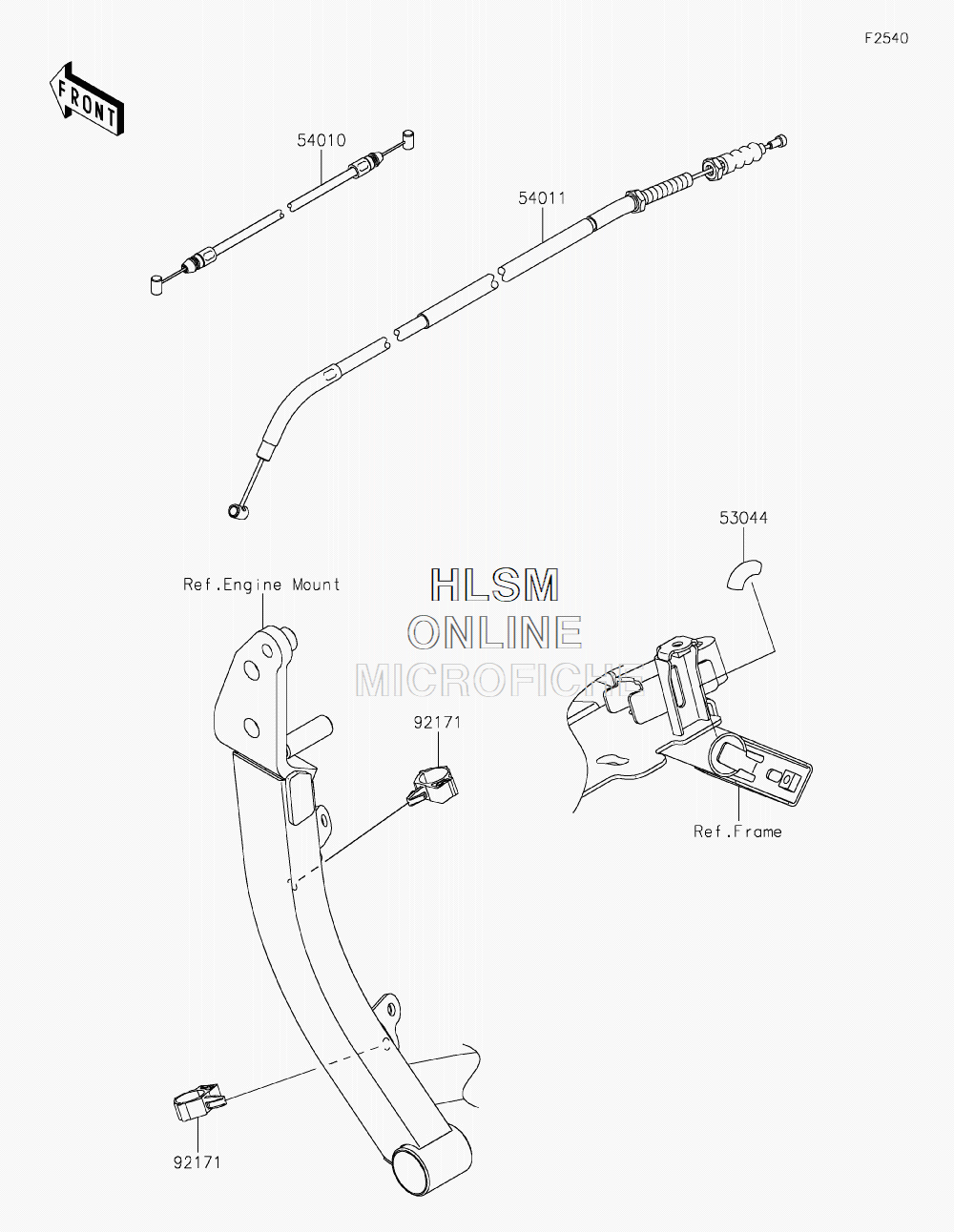 F2540

FRONT

54010

54011

53044

Ref.Engine Mount

HLSM
ONLINE
MICROFICHE

92171

Ref.Frame

92171